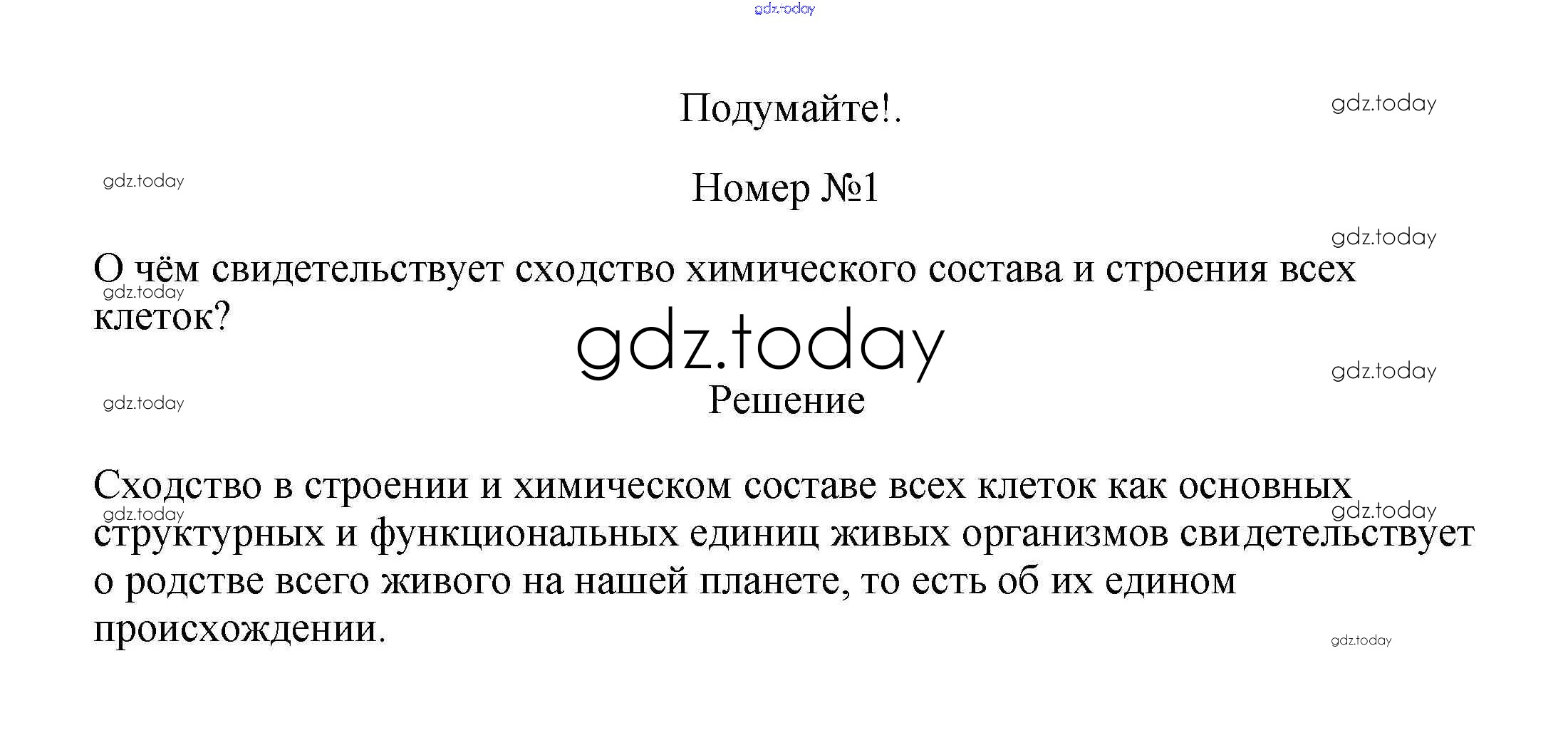 Подумайте!.

Номер №1

О чём свидетельствует сходство химического состава и строения всех клеток?

Решение

Сходство в строении и химическом составе всех клеток как основных структурных и функциональных единиц живых организмов свидетельствует о родстве всего живого на нашей планете, то есть об их едином происхождении.

gdz.today